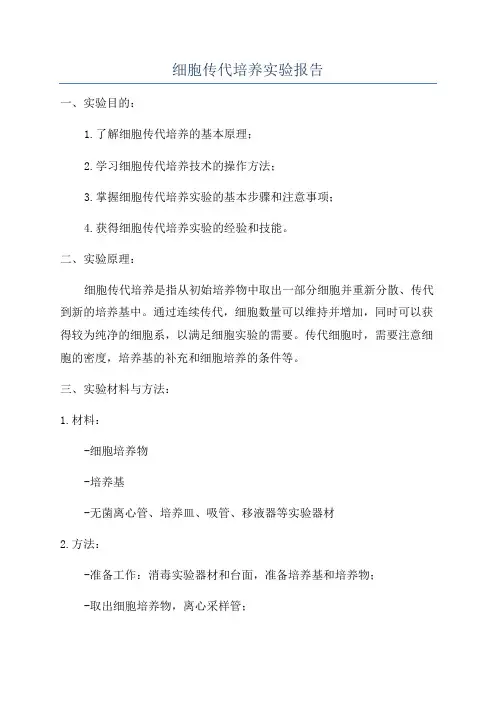 细胞传代培养实验报告

一、实验目的：

1.了解细胞传代培养的基本原理；

2.学习细胞传代培养技术的操作方法；

3.掌握细胞传代培养实验的基本步骤和注意事项；

4.获得细胞传代培养实验的经验和技能。

二、实验原理：

细胞传代培养是指从初始培养物中取出一部分细胞并重新分散、传代到新的培养基中。通过连续传代，细胞数量可以维持并增加，同时可以获得较为纯净的细胞系，以满足细胞实验的需要。传代细胞时，需要注意细胞的密度，培养基的补充和细胞培养的条件等。

三、实验材料与方法：

1.材料：

-细胞培养物

-培养基

-无菌离心管、培养皿、吸管、移液器等实验器材

2.方法：

-准备工作：消毒实验器材和台面，准备培养基和培养物；

-取出细胞培养物，离心采样管；